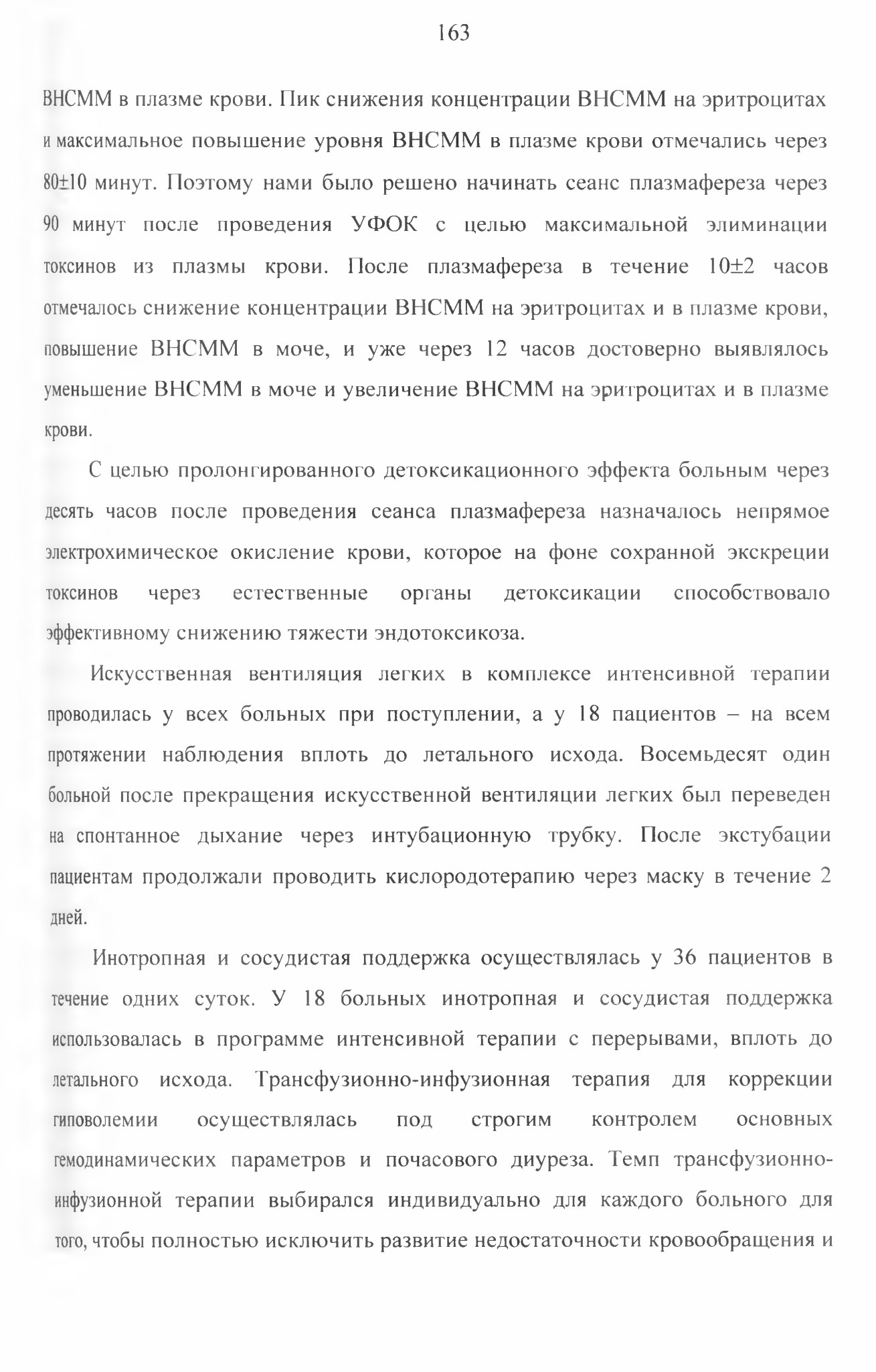 163

ВНСММ в плазме крови. Пик снижения концентрации ВНСММ на эритроцитах и максимальное повышение уровня ВНСММ в плазме крови отмечались через 80±10 минут. Поэтому нами было решено начинать сеанс плазмафереза через 90 минут после проведения УФОК с целью максимальной элиминации токсинов из плазмы крови. После плазмафереза в течение 10±2 часов отмечалось снижение концентрации ВНСММ на эритроцитах и в плазме крови, повышение ВНСММ в моче, и уже через 12 часов достоверно выявлялось уменьшение ВНСММ в моче и увеличение ВНСММ на эритроцитах и в плазме крови.

С целью пролонгированного детоксикационного эффекта больным через десять часов после проведения сеанса плазмафереза назначалось непрямое электрохимическое окисление крови, которое на фоне сохранной экскреции токсинов через естественные органы детоксикации способствовало эффективному снижению тяжести эндотоксикоза.

Искусственная вентиляция легких в комплексе интенсивной терапии проводилась у всех больных при поступлении, а у 18 пациентов – на всем протяжении наблюдения вплоть до летального исхода. Восемьдесят один больной после прекращения искусственной вентиляции легких был переведен на спонтанное дыхание через интубационную трубку. После экстубации пациентам продолжали проводить кислородотерапию через маску в течение 2 дней.

Инотропная и сосудистая поддержка осуществлялась у 36 пациентов в течение одних суток. У 18 больных инотропная и сосудистая поддержка использовалась в программе интенсивной терапии с перерывами, вплоть до летального исхода. Трансфузионно-инфузионная терапия для коррекции гиповолемии осуществлялась под строгим контролем основных гемодинамических параметров и почасового диуреза. Темп трансфузионно-инфузионной терапии выбирался индивидуально для каждого больного для того, чтобы полностью исключить развитие недостаточности кровообращения и